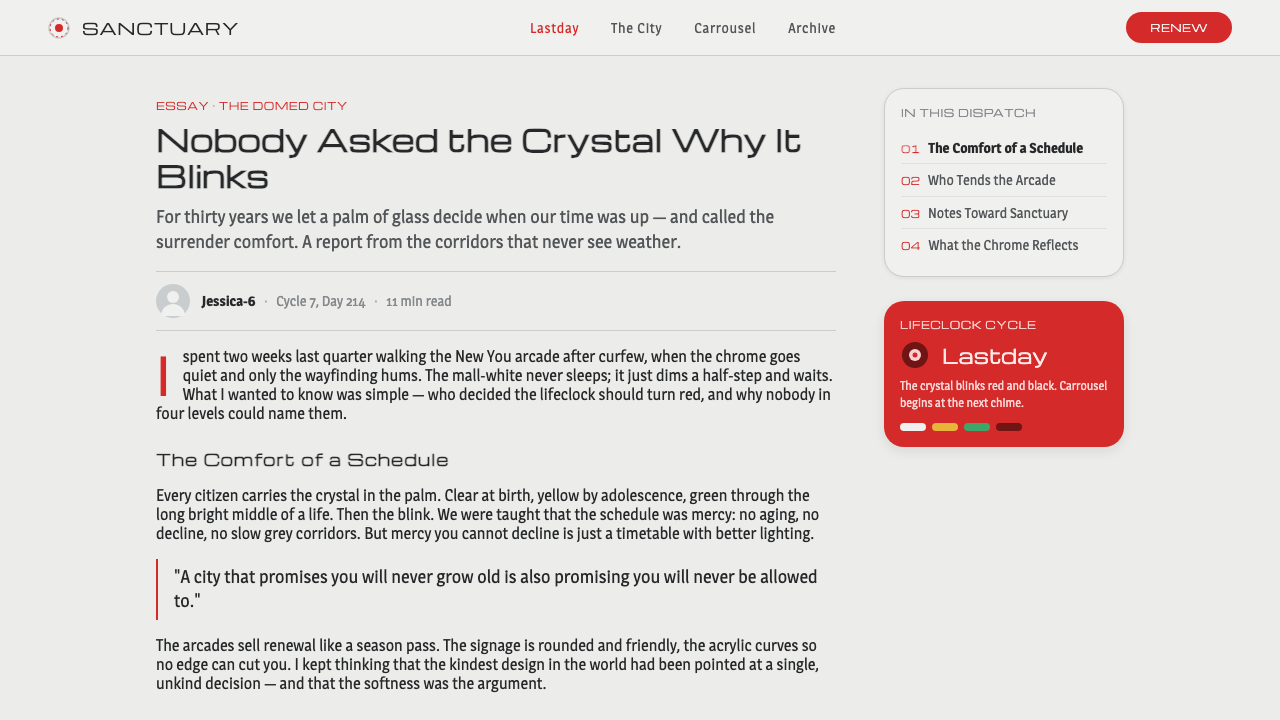 SANCTUARY

Lastday The City Carrousel Archive

RENEW

ESSAY · THE DOMED CITY

Nobody Asked the Crystal Why It Blinks

For thirty years we let a palm of glass decide when our time was up — and called the surrender comfort. A report from the corridors that never see weather.

Jessica-6 · Cycle 7, Day 214 · 11 min read

I spent two weeks last quarter walking the New You arcade after curfew, when the chrome goes quiet and only the wayfinding hums. The mall-white never sleeps; it just dims a half-step and waits. What I wanted to know was simple — who decided the lifeclock should turn red, and why nobody in four levels could name them.

The Comfort of a Schedule

Every citizen carries the crystal in the palm. Clear at birth, yellow by adolescence, green through the long bright middle of a life. Then the blink. We were taught that the schedule was mercy: no aging, no decline, no slow grey corridors. But mercy you cannot decline is just a timetable with better lighting.

"A city that promises you will never grow old is also promising you will never be allowed to."

The arcades sell renewal like a season pass. The signage is rounded and friendly, the acrylic curves so no edge can cut you. I kept thinking that the kindest design in the world had been pointed at a single, unkind decision — and that the softness was the argument.

IN THIS DISPATCH

01 The Comfort of a Schedule

02 Who Tends the Arcade

03 Notes Toward Sanctuary

04 What the Chrome Reflects

LIFECLOCK CYCLE

Lastday

The crystal blinks red and black. Carrousel begins at the next chime.